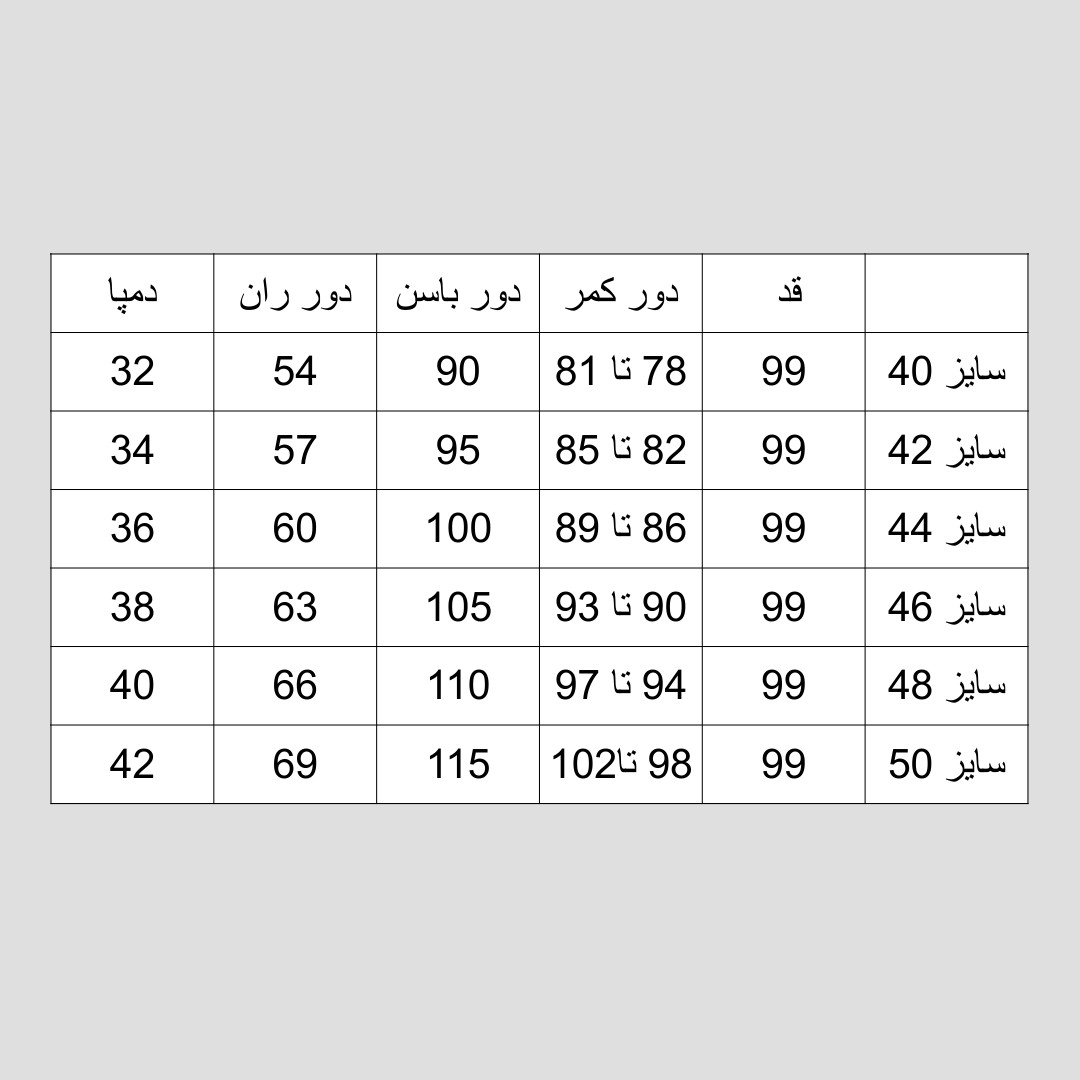 | | قد | دور کمر | دور باسن | دور ران | دمپا |
|---|---|---|---|---|---|
| سایز 40 | 99 | 78 تا 81 | 90 | 54 | 32 |
| سایز 42 | 99 | 82 تا 85 | 95 | 57 | 34 |
| سایز 44 | 99 | 86 تا 89 | 100 | 60 | 36 |
| سایز 46 | 99 | 90 تا 93 | 105 | 63 | 38 |
| سایز 48 | 99 | 94 تا 97 | 110 | 66 | 40 |
| سایز 50 | 99 | 98 تا102 | 115 | 69 | 42 |